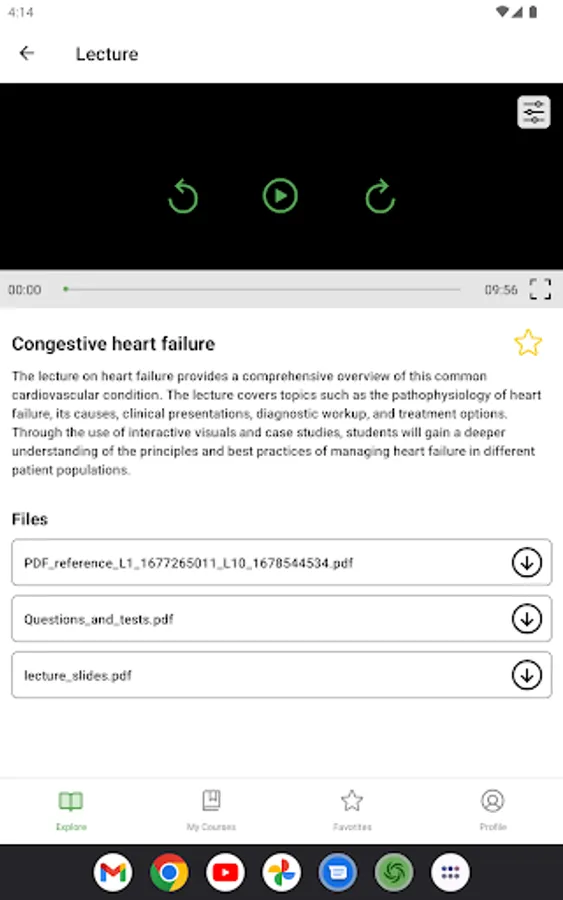 4:14

Lecture

00:00

09:56

Congestive heart failure

The lecture on heart failure provides a comprehensive overview of this common cardiovascular condition. The lecture covers topics such as the pathophysiology of heart failure, its causes, clinical presentations, diagnostic workup, and treatment options. Through the use of interactive visuals and case studies, students will gain a deeper understanding of the principles and best practices of managing heart failure in different patient populations.

Files

PDF_reference_L1_1677265011_L10_1678544534.pdf

Questions_and_tests.pdf

lecture_slides.pdf

Explore

My Courses

Favorites

Profile